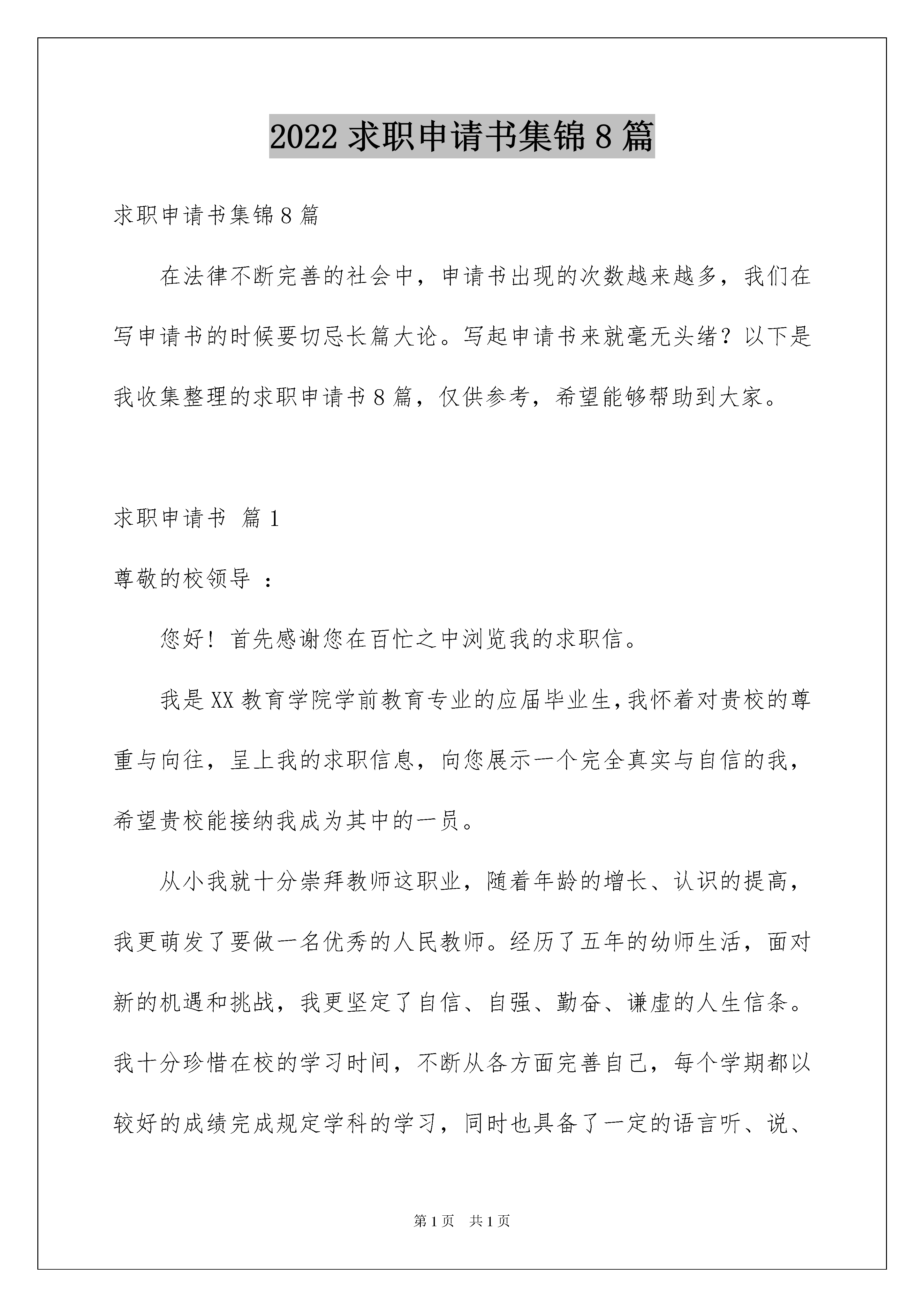 2022 求职申请书集锦 8 篇

求职申请书集锦 8 篇

在法律不断完善的社会中，申请书出现的次数越来越多，我们在写申请书的时候要切忌长篇大论。写起申请书来就毫无头绪？以下是我收集整理的求职申请书 8 篇，仅供参考，希望能够帮助到大家。

求职申请书 篇 1

尊敬的校领导 ：

您好！首先感谢您在百忙之中浏览我的求职信。

我是 XX 教育学院学前教育专业的应届毕业生，我怀着对贵校的尊重与向往，呈上我的求职信息，向您展示一个完全真实与自信的我，希望贵校能接纳我成为其中的一员。

从小我就十分崇拜教师这职业，随着年龄的增长、认识的提高，我更萌发了要做一名优秀的人民教师。经历了五年的幼师生活，面对新的机遇和挑战，我更坚定了自信、自强、勤奋、谦虚的人生信条。我十分珍惜在校的学习时间，不断从各方面完善自己，每个学期都以较好的成绩完成规定学科的学习，同时也具备了一定的语言听、说、

第 1 页 共 1 页